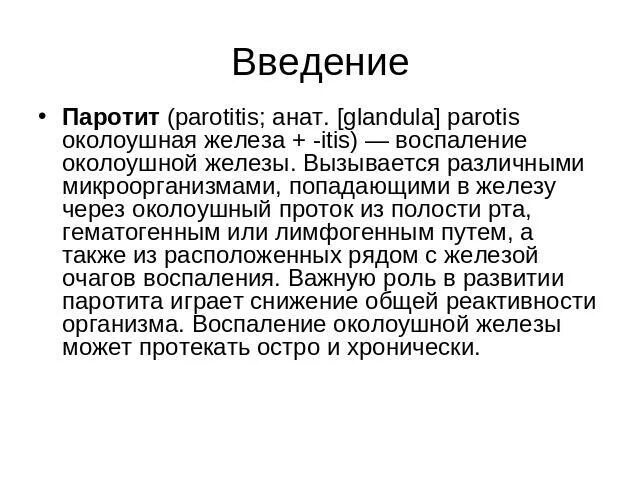 Введение

• Паротит (parotitis; анат. [glandula] parotis околоушная железа + -itis) — воспаление околоушной железы. Вызывается различными микроорганизмами, попадающими в железу через околоушный проток из полости рта, гематогенным или лимфогенным путем, а также из расположенных рядом с железой очагов воспаления. Важную роль в развитии паротита играет снижение общей реактивности организма. Воспаление околоушной железы может протекать остро и хронически.